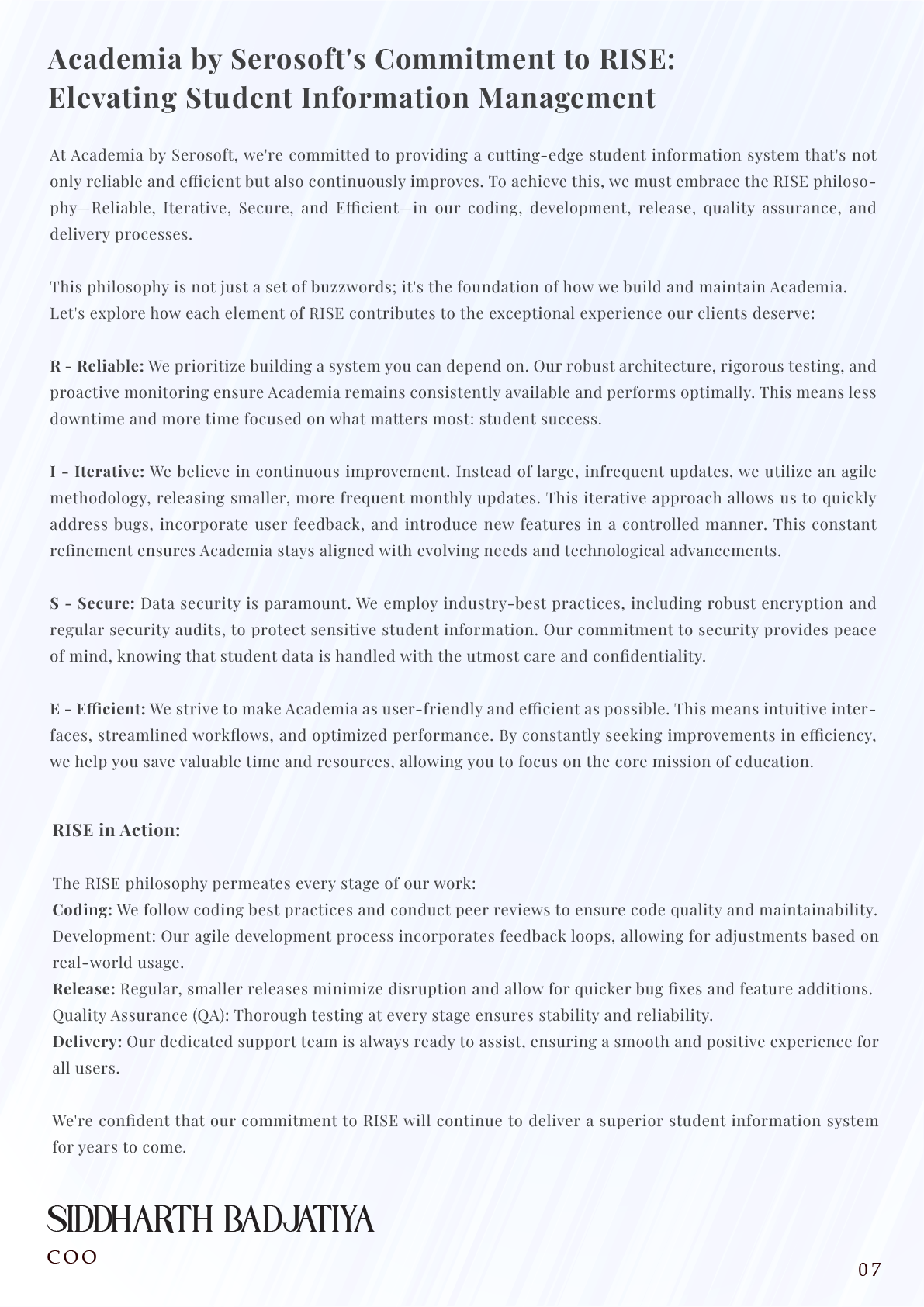 Academia by Serosoft's Commitment to RISE: Elevating Student Information Management

At Academia by Serosoft, we're committed to providing a cutting-edge student information system that's not only reliable and efficient but also continuously improves. To achieve this, we must embrace the RISE philosophy—Reliable, Iterative, Secure, and Efficient—in our coding, development, release, quality assurance, and delivery processes.

This philosophy is not just a set of buzzwords; it's the foundation of how we build and maintain Academia. Let's explore how each element of RISE contributes to the exceptional experience our clients deserve:

R - Reliable: We prioritize building a system you can depend on. Our robust architecture, rigorous testing, and proactive monitoring ensure Academia remains consistently available and performs optimally. This means less downtime and more time focused on what matters most: student success.

I - Iterative: We believe in continuous improvement. Instead of large, infrequent updates, we utilize an agile methodology, releasing smaller, more frequent monthly updates. This iterative approach allows us to quickly address bugs, incorporate user feedback, and introduce new features in a controlled manner. This constant refinement ensures Academia stays aligned with evolving needs and technological advancements.

S - Secure: Data security is paramount. We employ industry-best practices, including robust encryption and regular security audits, to protect sensitive student information. Our commitment to security provides peace of mind, knowing that student data is handled with the utmost care and confidentiality.

E - Efficient: We strive to make Academia as user-friendly and efficient as possible. This means intuitive interfaces, streamlined workflows, and optimized performance. By constantly seeking improvements in efficiency, we help you save valuable time and resources, allowing you to focus on the core mission of education.

RISE in Action:

The RISE philosophy permeates every stage of our work:
Coding: We follow coding best practices and conduct peer reviews to ensure code quality and maintainability.
Development: Our agile development process incorporates feedback loops, allowing for adjustments based on real-world usage.
Release: Regular, smaller releases minimize disruption and allow for quicker bug fixes and feature additions.
Quality Assurance (QA): Thorough testing at every stage ensures stability and reliability.
Delivery: Our dedicated support team is always ready to assist, ensuring a smooth and positive experience for all users.

We're confident that our commitment to RISE will continue to deliver a superior student information system for years to come.

SIDDHARTH BADJATIYA
COO

07